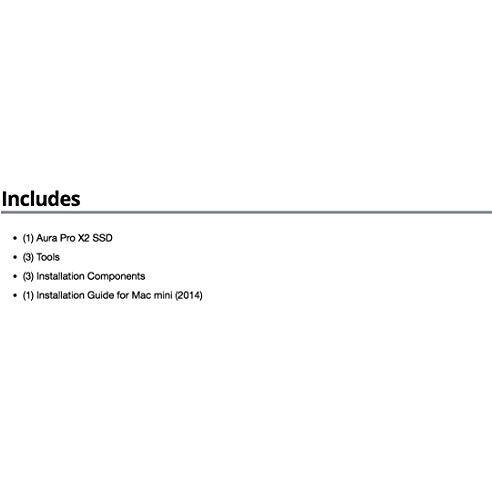 Includes

• (1) Aura Pro X2 SSD
• (3) Tools
• (3) Installation Components
• (1) Installation Guide for Mac mini (2014)